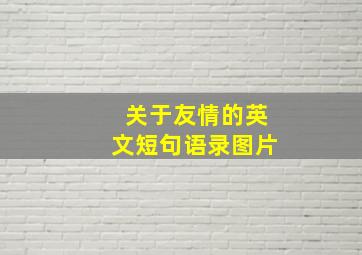 关于友情的英文短句语录图片